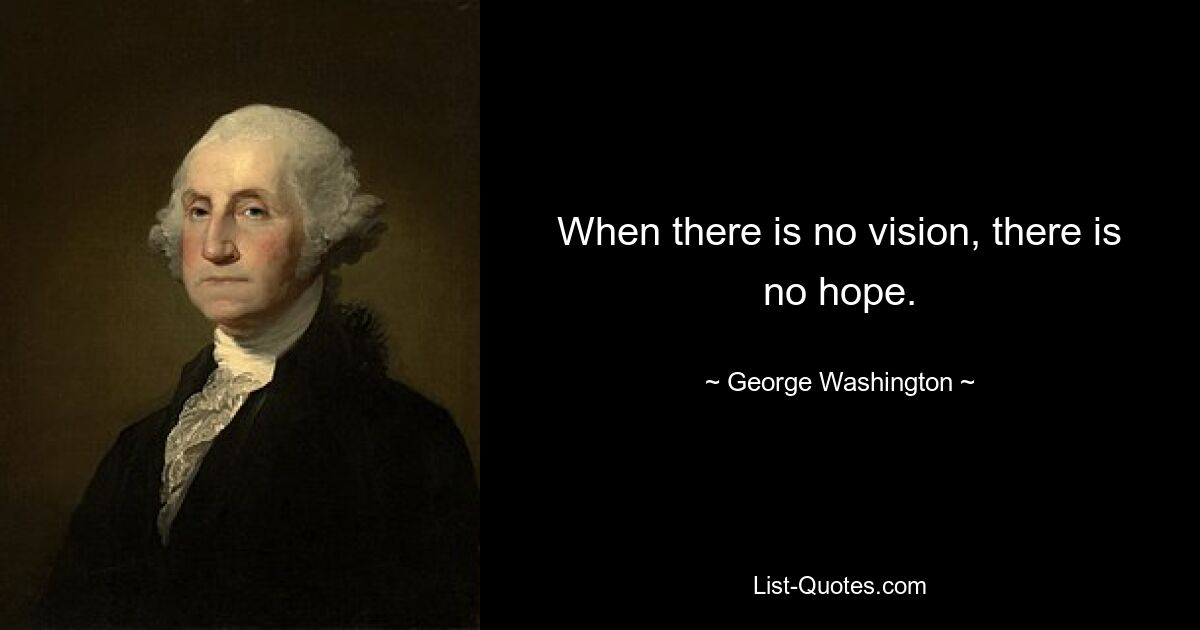 When there is no vision, there is no hope.

~ George Washington ~

List-Quotes.com